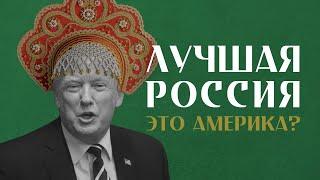 ЛУЧШАЯ РОССИЯ
ЭТО АМЕРИКА?